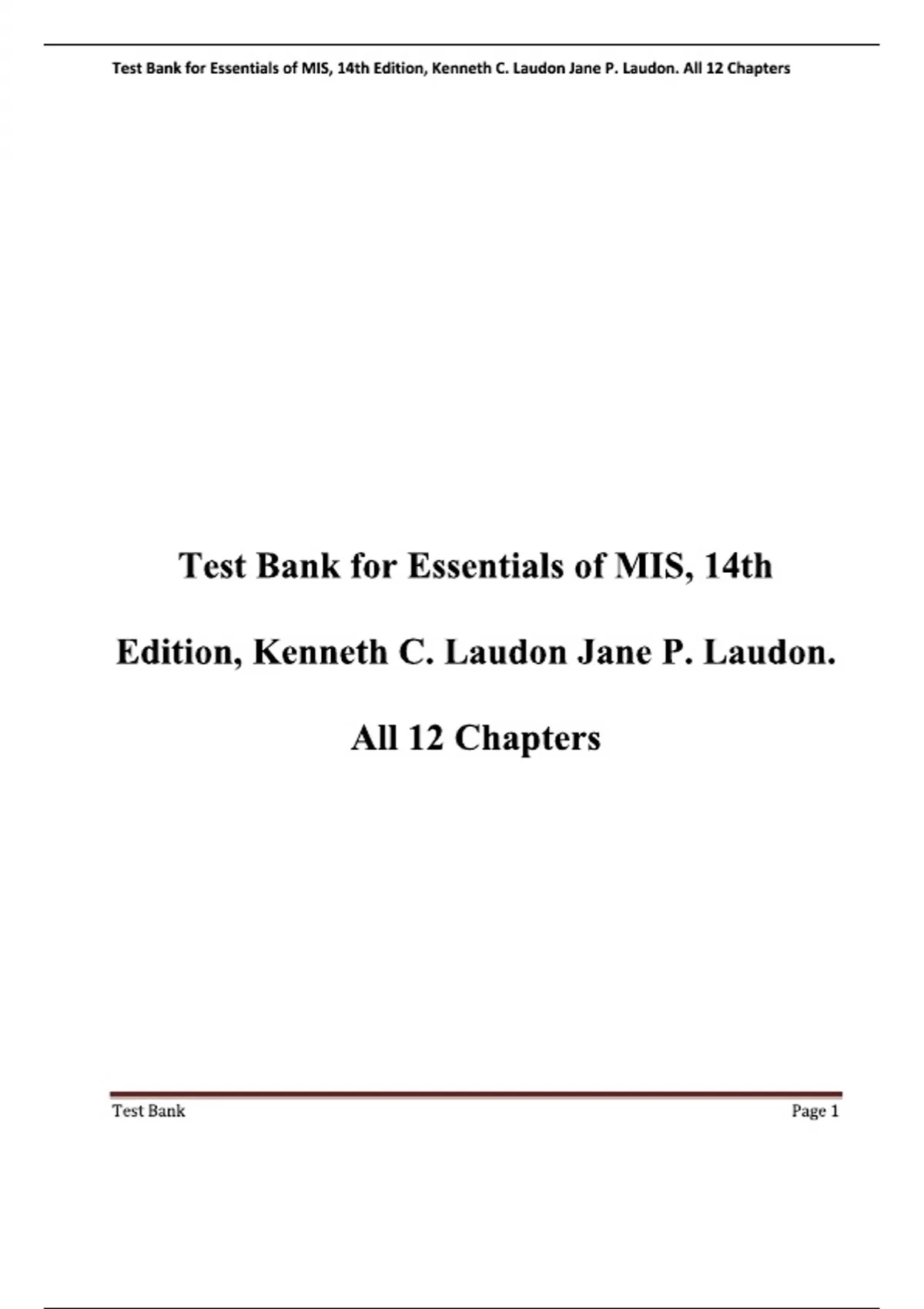 Test Bank for Essentials of MIS, 14th Edition, Kenneth C. Laudon Jane P. Laudon. All 12 Chapters

Test Bank for Essentials of MIS, 14th Edition, Kenneth C. Laudon Jane P. Laudon. All 12 Chapters

Test Bank

Page 1